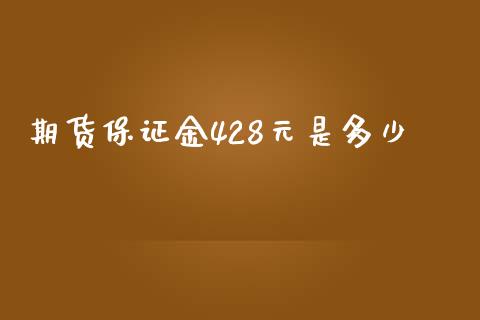 期货保证金428元是多少